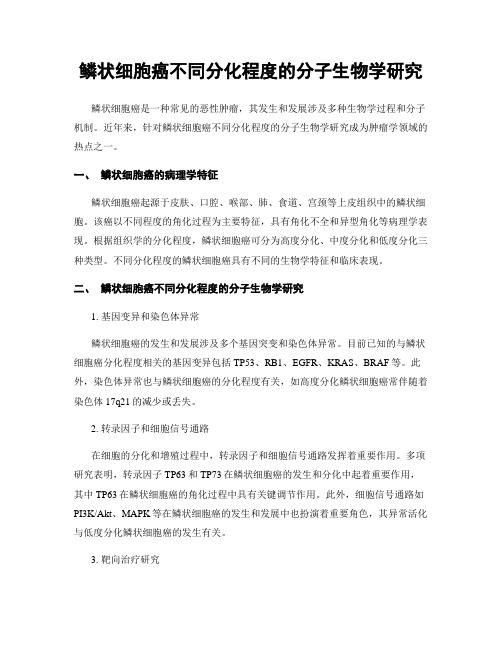 鳞状细胞癌不同分化程度的分子生物学研究

鳞状细胞癌是一种常见的恶性肿瘤，其发生和发展涉及多种生物学过程和分子机制。近年来，针对鳞状细胞癌不同分化程度的分子生物学研究成为肿瘤学领域的热点之一。

一、 鳞状细胞癌的病理学特征

鳞状细胞癌起源于皮肤、口腔、喉部、肺、食道、宫颈等上皮组织中的鳞状细胞。该癌以不同程度的角化过程为主要特征，具有角化不全和异型角化等病理学表现。根据组织学的分化程度，鳞状细胞癌可分为高度分化、中度分化和低度分化三种类型。不同分化程度的鳞状细胞癌具有不同的生物学特征和临床表现。

二、 鳞状细胞癌不同分化程度的分子生物学研究

1. 基因变异和染色体异常

鳞状细胞癌的发生和发展涉及多个基因突变和染色体异常。目前已知的与鳞状细胞癌分化程度相关的基因变异包括 TP53、RB1、EGFR、KRAS、BRAF 等。此外，染色体异常也与鳞状细胞癌的分化程度有关，如高度分化鳞状细胞癌常伴随着染色体 17q21 的减少或丢失。

2. 转录因子和细胞信号通路

在细胞的分化和增殖过程中，转录因子和细胞信号通路发挥着重要作用。多项研究表明，转录因子 TP63 和 TP73 在鳞状细胞癌的发生和分化中起着重要作用，其中 TP63 在鳞状细胞癌的角化过程中具有关键调节作用。此外，细胞信号通路如 PI3K/Akt、MAPK 等在鳞状细胞癌的发生和发展中也扮演着重要角色，其异常活化与低度分化鳞状细胞癌的发生有关。

3. 靶向治疗研究